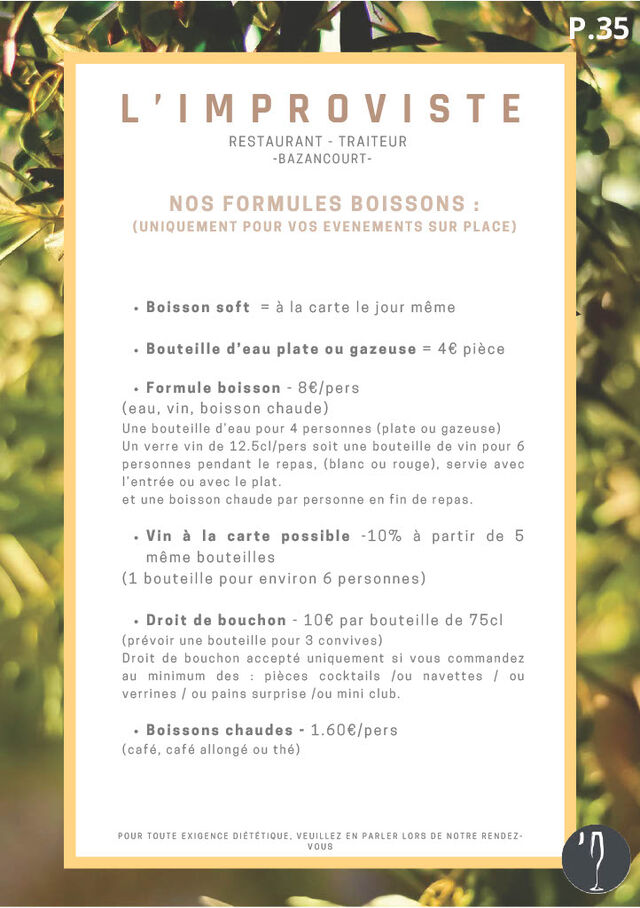 P.35

L'IMPROVISTE

RESTAURANT - TRAITEUR
-BAZANCOURT-

NOS FORMULES BOISSONS :
(UNIQUEMENT POUR VOS EVENEMENTS SUR PLACE)

• Boisson soft = à la carte le jour même

• Bouteille d'eau plate ou gazeuse = 4€ pièce

• Formule boisson - 8€/pers
(eau, vin, boisson chaude)
Une bouteille d'eau pour 4 personnes (plate ou gazeuse)
Un verre vin de 12.5cl/pers soit une bouteille de vin pour 6 personnes pendant le repas, (blanc ou rouge), servie avec l'entrée ou avec le plat.
et une boisson chaude par personne en fin de repas.

• Vin à la carte possible -10% à partir de 5 même bouteilles
(1 bouteille pour environ 6 personnes)

• Droit de bouchon - 10€ par bouteille de 75cl
(prévoir une bouteille pour 3 convives)
Droit de bouchon accepté uniquement si vous commandez au minimum des : pièces cocktails /ou navettes / ou verrines / ou pains surprise /ou mini club.

• Boissons chaudes - 1.60€/pers
(café, café allongé ou thé)

POUR TOUTE EXIGENCE DIÉTÉTIQUE, VEUILLEZ EN PARLER LORS DE NOTRE RENDEZ-VOUS